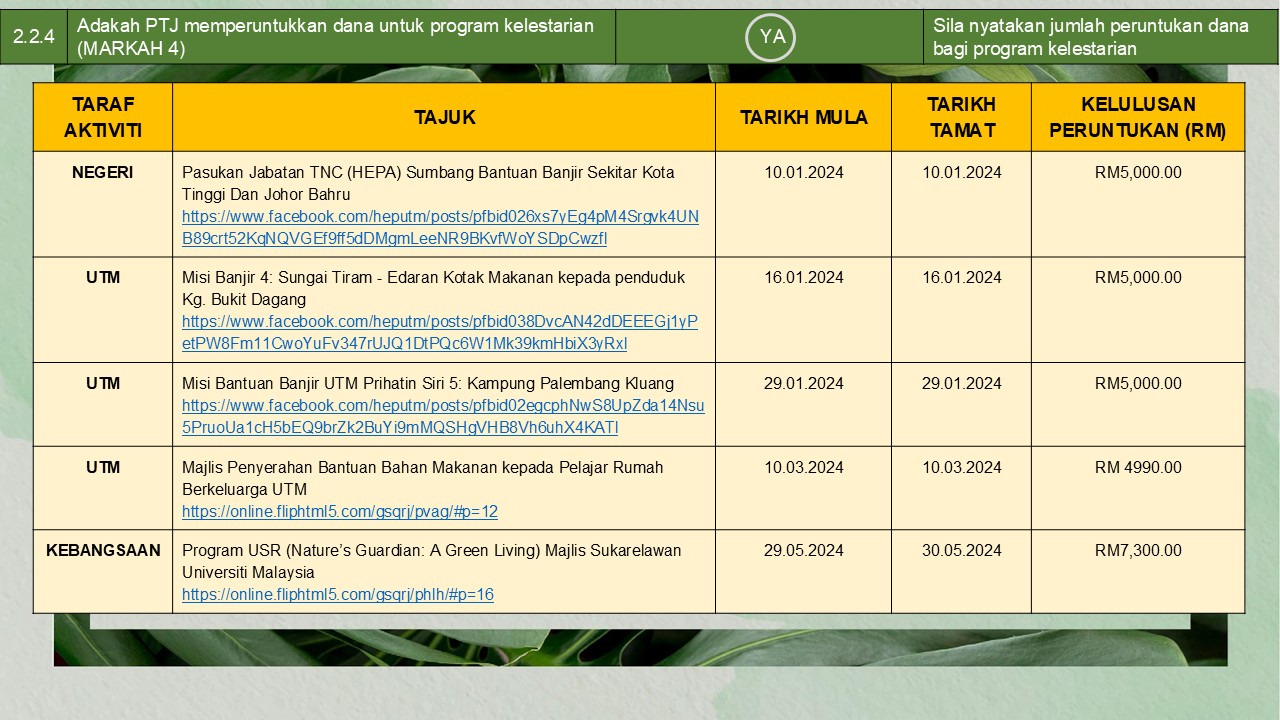 | 2.2.4 | Adakah PTJ memperuntukkan dana untuk program kelestarian (MARKAH 4) | YA | Sila nyatakan jumlah peruntukan dana bagi program kelestarian |
|---|---|---|---|

| TARAF AKTIVITI | TAJUK | TARIKH MULA | TARIKH TAMAT | KELULUSAN PERUNTUKAN (RM) |
|---|---|---|---|---|
| NEGERI | Pasukan Jabatan TNC (HEPA) Sumbang Bantuan Banjir Sekitar Kota Tinggi Dan Johor Bahru https://www.facebook.com/heputm/posts/pfbid026xs7yEg4pM4Srgvk4UNB89crt52KqNQVGEf9ff5dDMgmLeeNR9BKvfWoYSDpCwzfl | 10.01.2024 | 10.01.2024 | RM5,000.00 |
| UTM | Misi Banjir 4: Sungai Tiram - Edaran Kotak Makanan kepada penduduk Kg. Bukit Dagang https://www.facebook.com/heputm/posts/pfbid038DvcAN42dDEEEGj1yPetPW8Fm11CwoYuFv347rUJQ1DtPQc6W1Mk39kmHbiX3yRxl | 16.01.2024 | 16.01.2024 | RM5,000.00 |
| UTM | Misi Bantuan Banjir UTM Prihatin Siri 5: Kampung Palembang Kluang https://www.facebook.com/heputm/posts/pfbid02egcphNwS8UpZda14Nsu5PruoUa1cH5bEQ9brZk2BuYi9mMQSHgVHB8Vh6uhX4KATl | 29.01.2024 | 29.01.2024 | RM5,000.00 |
| UTM | Majlis Penyerahan Bantuan Bahan Makanan kepada Pelajar Rumah Berkeluarga UTM https://online.fliphtml5.com/gsqrj/pvag/#p=12 | 10.03.2024 | 10.03.2024 | RM 4990.00 |
| KEBANGSAAN | Program USR (Nature's Guardian: A Green Living) Majlis Sukarelawan Universiti Malaysia https://online.fliphtml5.com/gsqrj/phlh/#p=16 | 29.05.2024 | 30.05.2024 | RM7,300.00 |